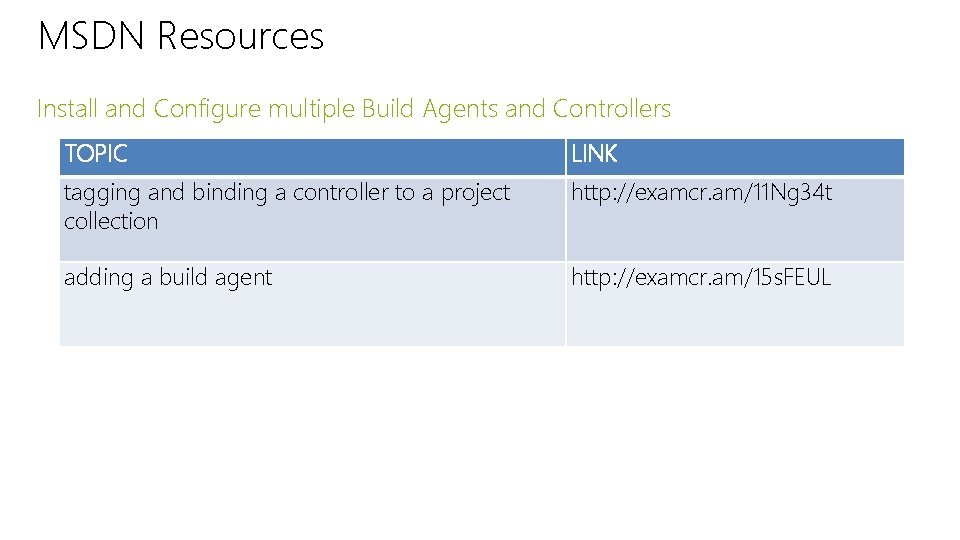 MSDN Resources

Install and Configure multiple Build Agents and Controllers

| TOPIC | LINK |
|---|---|
| tagging and binding a controller to a project collection | http://examcr.am/11Ng34t |
| adding a build agent | http://examcr.am/15sFEUL |